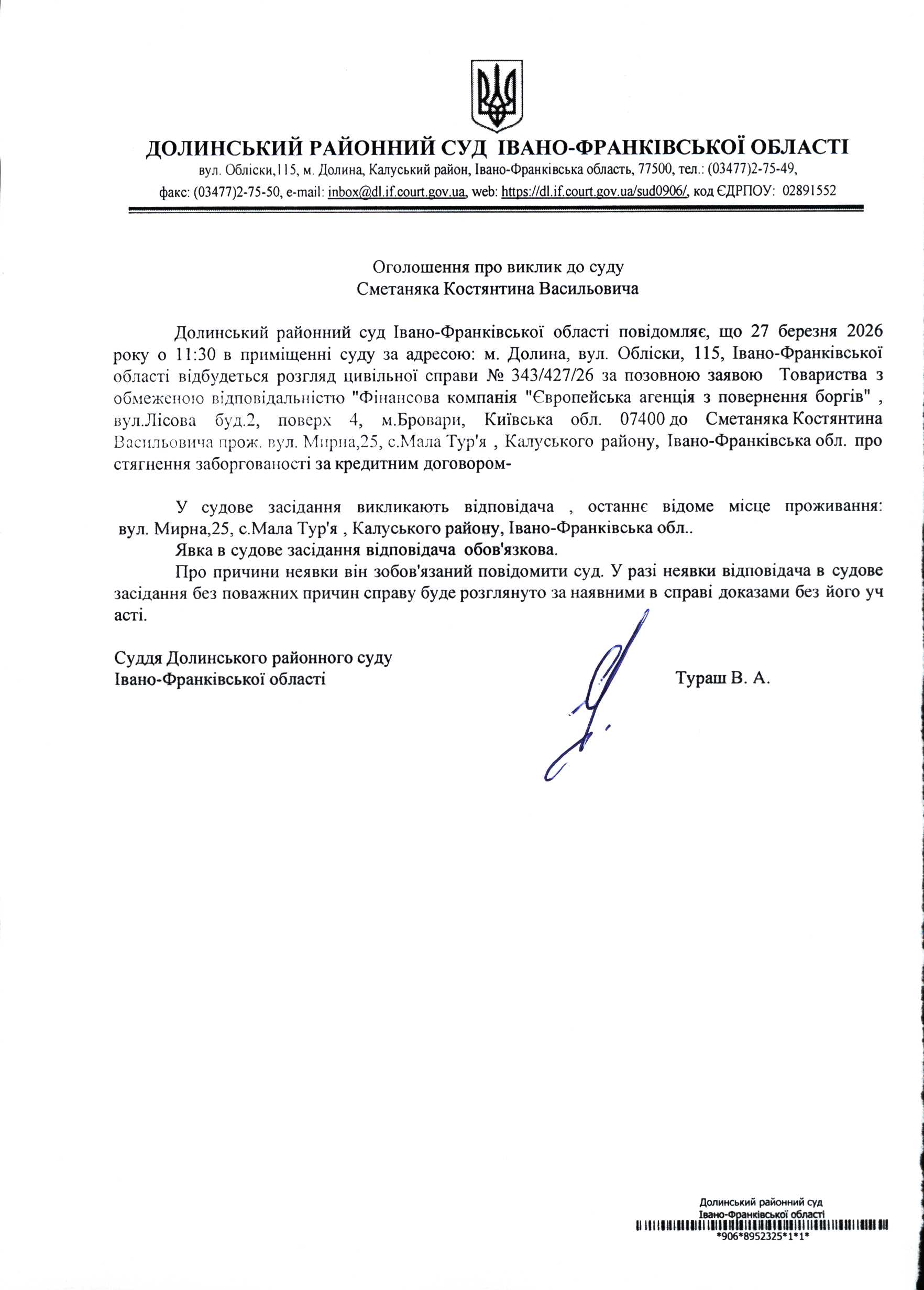 ДОЛИНСЬКИЙ РАЙОННИЙ СУД ІВАНО-ФРАНКІВСЬКОЇ ОБЛАСТІ
вул. Обліски,115, м. Долина, Калуський район, Івано-Франківська область, 77500, тел.: (03477)2-75-49, факс: (03477)2-75-50, e-mail: inbox@dl.if.court.gov.ua, web: https://dl.if.court.gov.ua/sud0906/, код ЄДРПОУ: 02891552

Оголошення про виклик до суду
Сметаняка Костянтина Васильовича

Долинський районний суд Івано-Франківської області повідомляє, що 27 березня 2026 року о 11:30 в приміщенні суду за адресою: м. Долина, вул. Обліски, 115, Івано-Франківської області відбудеться розгляд цивільної справи № 343/427/26 за позовною заявою Товариства з обмеженою відповідальністю "Фінансова компанія "Європейська агенція з повернення боргів" , вул.Лісова буд.2, поверх 4, м.Бровари, Київська обл. 07400 до Сметаняка Костянтина Васильовича прож. вул. Мирна,25, с.Мала Тур'я , Калуського району, Івано-Франківська обл. про стягнення заборгованості за кредитним договором-

У судове засідання викликають відповідача , останнє відоме місце проживання: вул. Мирна,25, с.Мала Тур'я , Калуського району, Івано-Франківська обл..
Явка в судове засідання відповідача обов'язкова.
Про причини неявки він зобов'язаний повідомити суд. У разі неявки відповідача в судове засідання без поважних причин справу буде розглянуто за наявними в справі доказами без його уч асті.

Суддя Долинського районного суду
Івано-Франківської області
Тураш В. А.

Долинський районний суд
Івано-Франківської області
*906*8952325*1*1*